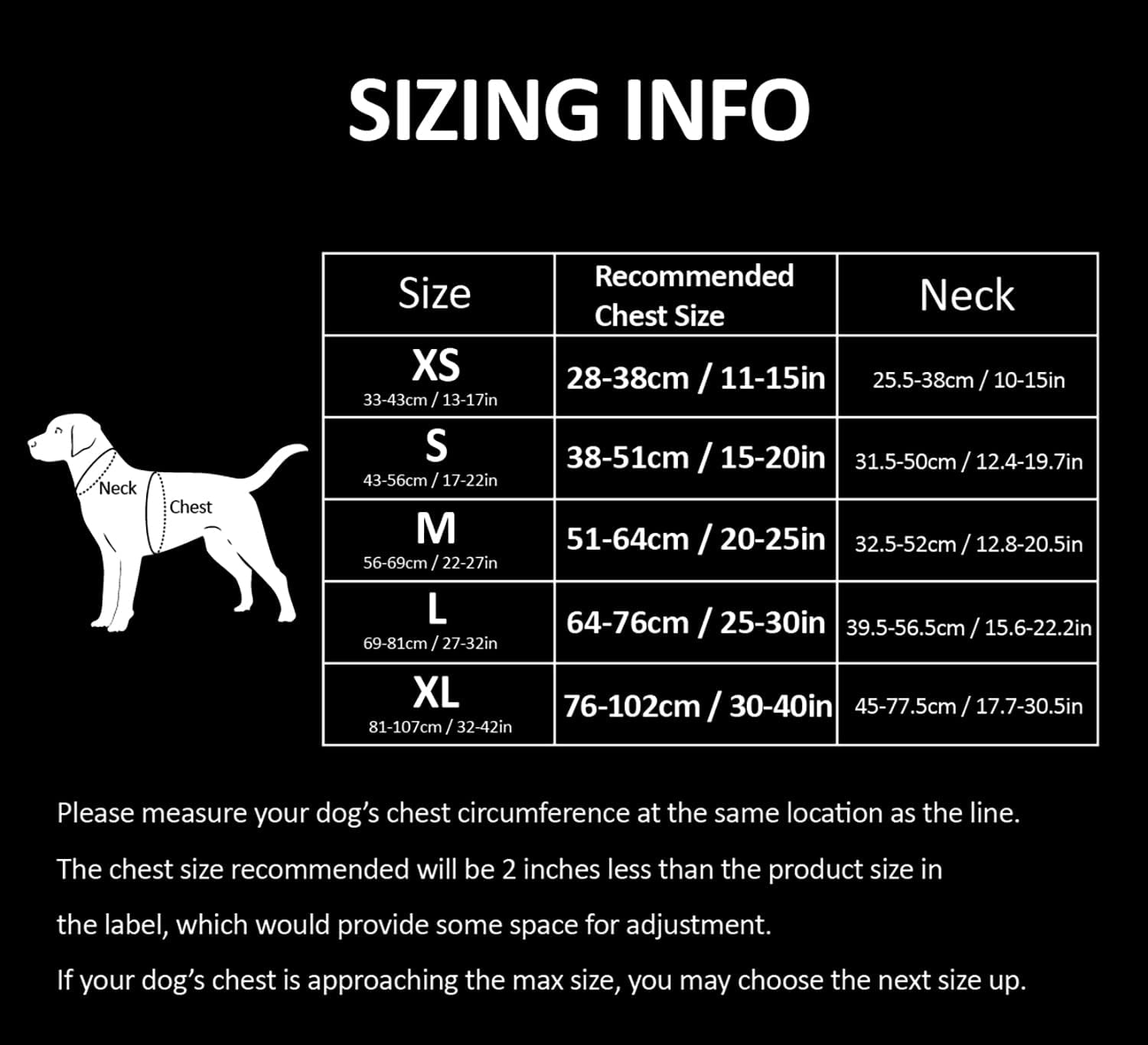 SIZING INFO

Neck
Chest

| Size | Recommended Chest Size | Neck |
|---|---|---|
| XS 33-43cm / 13-17in | 28-38cm / 11-15in | 25.5-38cm / 10-15in |
| S 43-56cm / 17-22in | 38-51cm / 15-20in | 31.5-50cm / 12.4-19.7in |
| M 56-69cm / 22-27in | 51-64cm / 20-25in | 32.5-52cm / 12.8-20.5in |
| L 69-81cm / 27-32in | 64-76cm / 25-30in | 39.5-56.5cm / 15.6-22.2in |
| XL 81-107cm / 32-42in | 76-102cm / 30-40in | 45-77.5cm / 17.7-30.5in |

Please measure your dog's chest circumference at the same location as the line.

The chest size recommended will be 2 inches less than the product size in the label, which would provide some space for adjustment.

If your dog's chest is approaching the max size, you may choose the next size up.